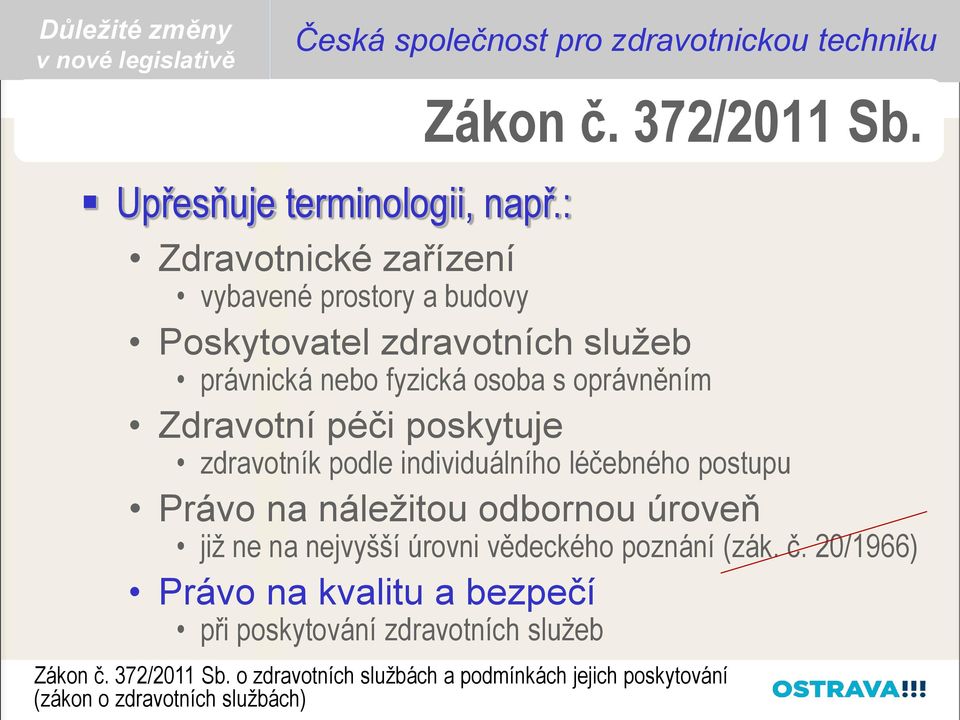 Důležité změny v nové legislativě

Česká společnost pro zdravotnickou techniku

Zákon č. 372/2011 Sb.

▪ Upřesňuje terminologii, např.:

• Zdravotnické zařízení
  • vybavené prostory a budovy
• Poskytovatel zdravotních služeb
  • právnická nebo fyzická osoba s oprávněním
• Zdravotní péči poskytuje
  • zdravotník podle individuálního léčebného postupu
• Právo na náležitou odbornou úroveň
  • již ne na nejvyšší úrovni vědeckého poznání (zák. č. 20/1966)
• Právo na kvalitu a bezpečí
  • při poskytování zdravotních služeb

Zákon č. 372/2011 Sb. o zdravotních službách a podmínkách jejich poskytování (zákon o zdravotních službách)

OSTRAVA!!!